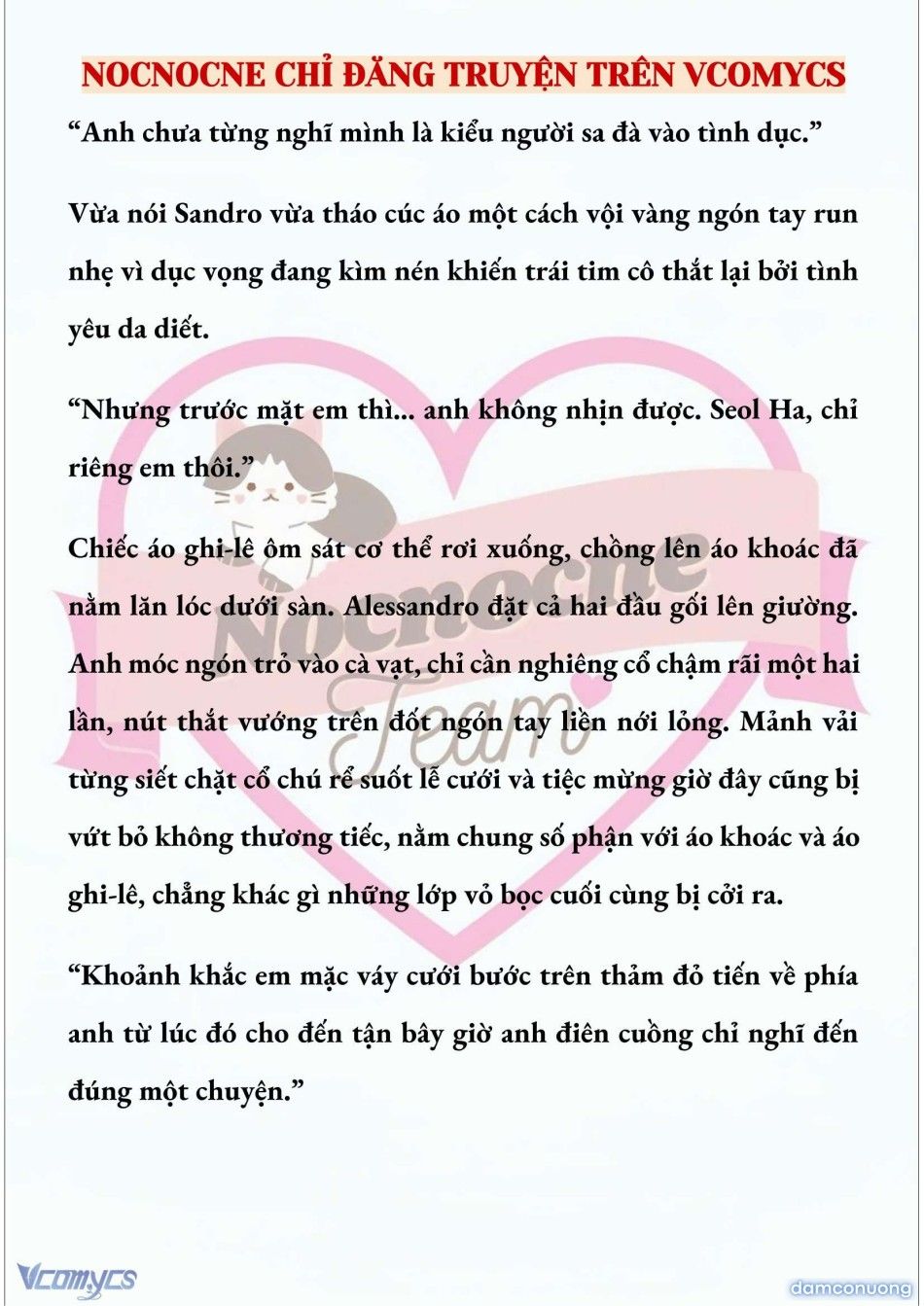 NOCNOCNE CHỈ ĐĂNG TRUYỆN TRÊN VCOMYCS

“Anh chưa từng nghĩ mình là kiểu người sa đà vào tình dục.”

Vừa nói Sandro vừa tháo cúc áo một cách vội vàng ngón tay run nhẹ vì dục vọng đang kìm nén khiến trái tim cô thắt lại bởi tình yêu da diết.

“Nhưng trước mặt em thì... anh không nhịn được. Seol Ha, chỉ riêng em thôi.”

Chiếc áo ghi-lê ôm sát cơ thể rơi xuống, chồng lên áo khoác đã nằm lăn lóc dưới sàn. Alessandro đặt cả hai đầu gối lên giường. Anh móc ngón trỏ vào cà vạt, chỉ cần nghiêng cổ chậm rãi một hai lần, nút thắt vướng trên đốt ngón tay liền nới lỏng. Mảnh vải từng siết chặt cổ chú rể suốt lễ cưới và tiệc mừng giờ đây cũng bị vứt bỏ không thương tiếc, nằm chung số phận với áo khoác và áo ghi-lê, chẳng khác gì những lớp vỏ bọc cuối cùng bị cởi ra.

“Khoảnh khắc em mặc váy cưới bước trên thảm đỏ tiến về phía anh từ lúc đó cho đến tận bây giờ anh điên cuồng chỉ nghĩ đến đúng một chuyện.”

Nocnocne Team

Vcomycs

damconuong